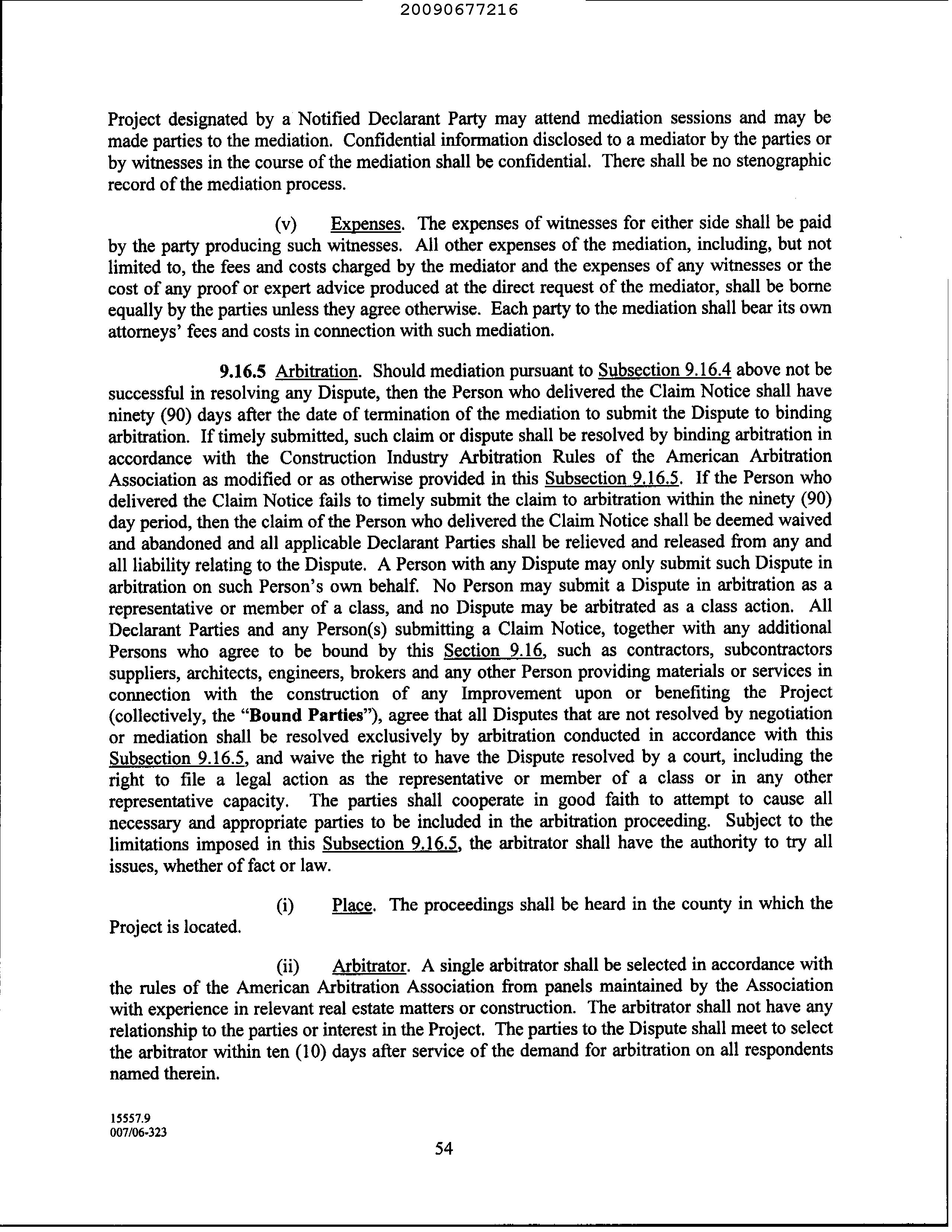 20090677216

Project designated by a Notified Declarant Party may attend mediation sessions and may be made parties to the mediation. Confidential information disclosed to a mediator by the parties or by witnesses in the course of the mediation shall be confidential. There shall be no stenographic record of the mediation process.

(v) Expenses. The expenses of witnesses for either side shall be paid by the party producing such witnesses. All other expenses of the mediation, including, but not limited to, the fees and costs charged by the mediator and the expenses of any witnesses or the cost of any proof or expert advice produced at the direct request of the mediator, shall be borne equally by the parties unless they agree otherwise. Each party to the mediation shall bear its own attorneys' fees and costs in connection with such mediation.

9.16.5 Arbitration. Should mediation pursuant to Subsection 9.16.4 above not be successful in resolving any Dispute, then the Person who delivered the Claim Notice shall have ninety (90) days after the date of termination of the mediation to submit the Dispute to binding arbitration. If timely submitted, such claim or dispute shall be resolved by binding arbitration in accordance with the Construction Industry Arbitration Rules of the American Arbitration Association as modified or as otherwise provided in this Subsection 9.16.5. If the Person who delivered the Claim Notice fails to timely submit the claim to arbitration within the ninety (90) day period, then the claim of the Person who delivered the Claim Notice shall be deemed waived and abandoned and all applicable Declarant Parties shall be relieved and released from any and all liability relating to the Dispute. A Person with any Dispute may only submit such Dispute in arbitration on such Person's own behalf. No Person may submit a Dispute in arbitration as a representative or member of a class, and no Dispute may be arbitrated as a class action. All Declarant Parties and any Person(s) submitting a Claim Notice, together with any additional Persons who agree to be bound by this Section 9.16, such as contractors, subcontractors suppliers, architects, engineers, brokers and any other Person providing materials or services in connection with the construction of any Improvement upon or benefiting the Project (collectively, the "Bound Parties"), agree that all Disputes that are not resolved by negotiation or mediation shall be resolved exclusively by arbitration conducted in accordance with this Subsection 9.16.5, and waive the right to have the Dispute resolved by a court, including the right to file a legal action as the representative or member of a class or in any other representative capacity. The parties shall cooperate in good faith to attempt to cause all necessary and appropriate parties to be included in the arbitration proceeding. Subject to the limitations imposed in this Subsection 9.16.5, the arbitrator shall have the authority to try all issues, whether of fact or law.

(i) Place. The proceedings shall be heard in the county in which the Project is located.

(ii) Arbitrator. A single arbitrator shall be selected in accordance with the rules of the American Arbitration Association from panels maintained by the Association with experience in relevant real estate matters or construction. The arbitrator shall not have any relationship to the parties or interest in the Project. The parties to the Dispute shall meet to select the arbitrator within ten (10) days after service of the demand for arbitration on all respondents named therein.

15557.9
007/06-323

54